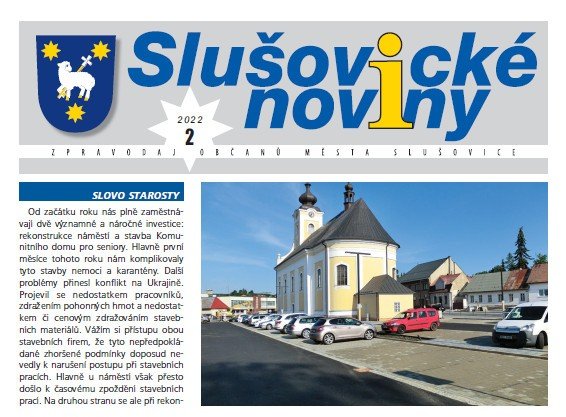 Slušovické noviny

2022
2

ZPRAVODAJ OBČANŮ MĚSTA SLUŠOVICE

SLOVO STAROSTY

Od začátku roku nás plně zaměstnávají dvě významné a náročné investice: rekonstrukce náměstí a stavba Komunitního domu pro seniory. Hlavně první měsíce tohoto roku nám komplikovaly tyto stavby nemoci a karantény. Další problémy přinesl konflikt na Ukrajině. Projevil se nedostatkem pracovníků, zdražením pohonných hmot a nedostatkem či cenovým zdražováním stavebních materiálů. Vážím si přístupu obou stavebních firem, že tyto nepředpokládané zhoršené podmínky doposud nevedly k narušení postupu při stavebních pracích. Hlavně u náměstí však přesto došlo k časovému zpoždění stavebních prací. Na druhou stranu se ale při rekon-